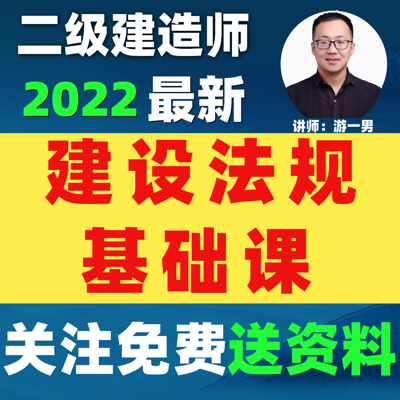 二级建造师
2022 最新

讲师：游一男

建设法规
基础课

关注免费送资料